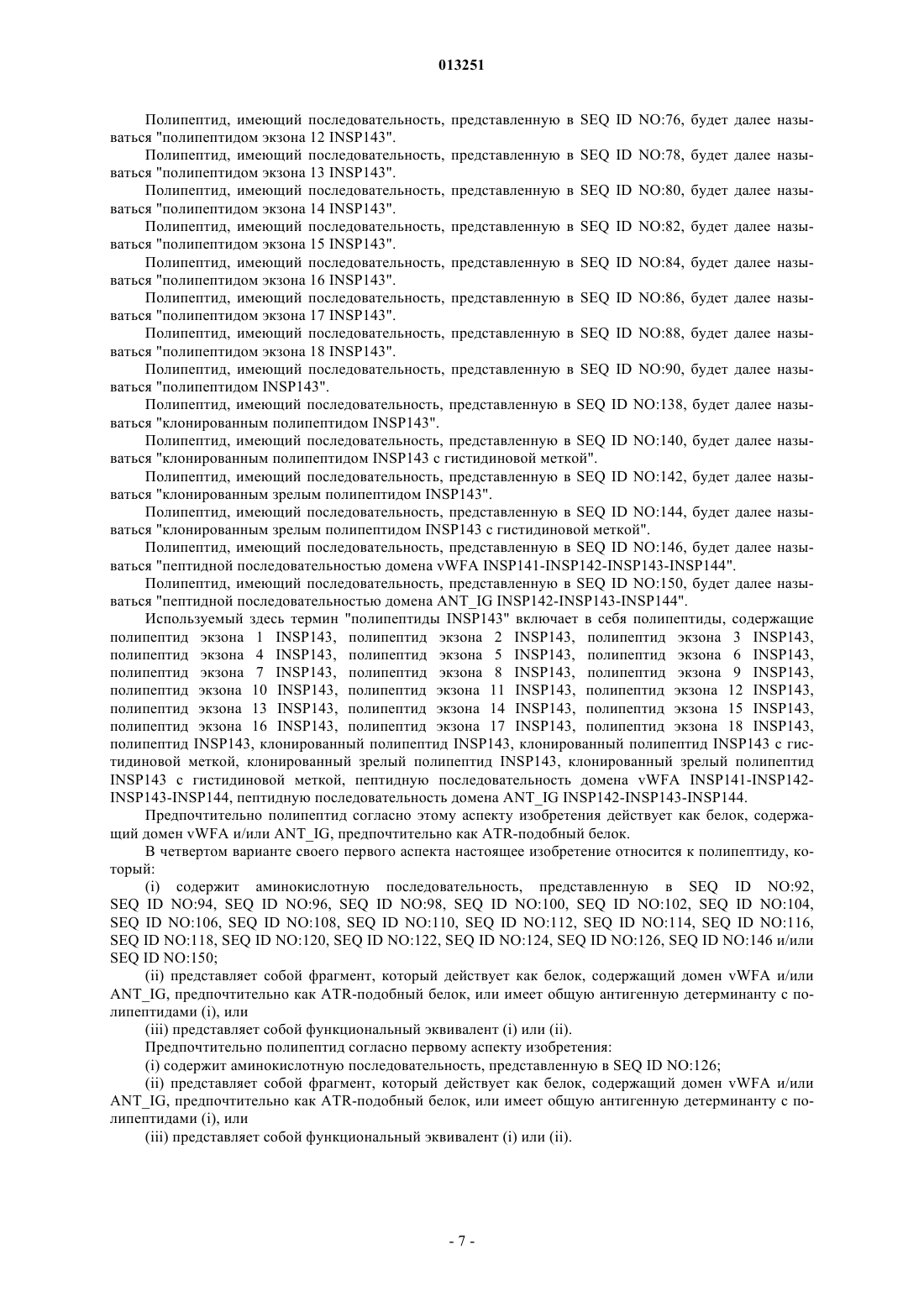 013251

Полипептид, имеющий последовательность, представленную в SEQ ID NO:76, будет далее называться "полипептидом экзона 12 INSP143".

Полипептид, имеющий последовательность, представленную в SEQ ID NO:78, будет далее называться "полипептидом экзона 13 INSP143".

Полипептид, имеющий последовательность, представленную в SEQ ID NO:80, будет далее называться "полипептидом экзона 14 INSP143".

Полипептид, имеющий последовательность, представленную в SEQ ID NO:82, будет далее называться "полипептидом экзона 15 INSP143".

Полипептид, имеющий последовательность, представленную в SEQ ID NO:84, будет далее называться "полипептидом экзона 16 INSP143".

Полипептид, имеющий последовательность, представленную в SEQ ID NO:86, будет далее называться "полипептидом экзона 17 INSP143".

Полипептид, имеющий последовательность, представленную в SEQ ID NO:88, будет далее называться "полипептидом экзона 18 INSP143".

Полипептид, имеющий последовательность, представленную в SEQ ID NO:90, будет далее называться "полипептидом INSP143".

Полипептид, имеющий последовательность, представленную в SEQ ID NO:138, будет далее называться "клонированным полипептидом INSP143".

Полипептид, имеющий последовательность, представленную в SEQ ID NO:140, будет далее называться "клонированным полипептидом INSP143 с гистидиновой меткой".

Полипептид, имеющий последовательность, представленную в SEQ ID NO:142, будет далее называться "клонированным зрелым полипептидом INSP143".

Полипептид, имеющий последовательность, представленную в SEQ ID NO:144, будет далее называться "клонированным зрелым полипептидом INSP143 с гистидиновой меткой".

Полипептид, имеющий последовательность, представленную в SEQ ID NO:146, будет далее называться "пептидной последовательностью домена vWFA INSP141-INSP142-INSP143-INSP144".

Полипептид, имеющий последовательность, представленную в SEQ ID NO:150, будет далее называться "пептидной последовательностью домена ANT_IG INSP142-INSP143-INSP144".

Используемый здесь термин "полипептиды INSP143" включает в себя полипептиды, содержащие полипептид экзона 1 INSP143, полипептид экзона 2 INSP143, полипептид экзона 3 INSP143, полипептид экзона 4 INSP143, полипептид экзона 5 INSP143, полипептид экзона 6 INSP143, полипептид экзона 7 INSP143, полипептид экзона 8 INSP143, полипептид экзона 9 INSP143, полипептид экзона 10 INSP143, полипептид экзона 11 INSP143, полипептид экзона 12 INSP143, полипептид экзона 13 INSP143, полипептид экзона 14 INSP143, полипептид экзона 15 INSP143, полипептид экзона 16 INSP143, полипептид экзона 17 INSP143, полипептид экзона 18 INSP143, полипептид INSP143, клонированный полипептид INSP143, клонированный полипептид INSP143 с гистидиновой меткой, клонированный зрелый полипептид INSP143, клонированный зрелый полипептид INSP143 с гистидиновой меткой, пептидную последовательность домена vWFA INSP141-INSP142-INSP143-INSP144, пептидную последовательность домена ANT_IG INSP142-INSP143-INSP144.

Предпочтительно полипептид согласно этому аспекту изобретения действует как белок, содержащий домен vWFA и/или ANT_IG, предпочтительно как ATR-подобный белок.

В четвертом варианте своего первого аспекта настоящее изобретение относится к полипептиду, который:

(i) содержит аминокислотную последовательность, представленную в SEQ ID NO:92, SEQ ID NO:94, SEQ ID NO:96, SEQ ID NO:98, SEQ ID NO:100, SEQ ID NO:102, SEQ ID NO:104, SEQ ID NO:106, SEQ ID NO:108, SEQ ID NO:110, SEQ ID NO:112, SEQ ID NO:114, SEQ ID NO:116, SEQ ID NO:118, SEQ ID NO:120, SEQ ID NO:122, SEQ ID NO:124, SEQ ID NO:126, SEQ ID NO:146 и/или SEQ ID NO:150;

(ii) представляет собой фрагмент, который действует как белок, содержащий домен vWFA и/или ANT_IG, предпочтительно как ATR-подобный белок, или имеет общую антигенную детерминанту с полипептидами (i), или

(iii) представляет собой функциональный эквивалент (i) или (ii).

Предпочтительно полипептид согласно первому аспекту изобретения:

(i) содержит аминокислотную последовательность, представленную в SEQ ID NO:126;

(ii) представляет собой фрагмент, который действует как белок, содержащий домен vWFA и/или ANT_IG, предпочтительно как ATR-подобный белок, или имеет общую антигенную детерминанту с полипептидами (i), или

(iii) представляет собой функциональный эквивалент (i) или (ii).

- 7 -